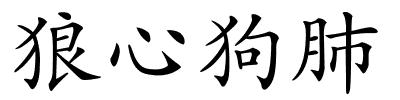 狼心狗肺